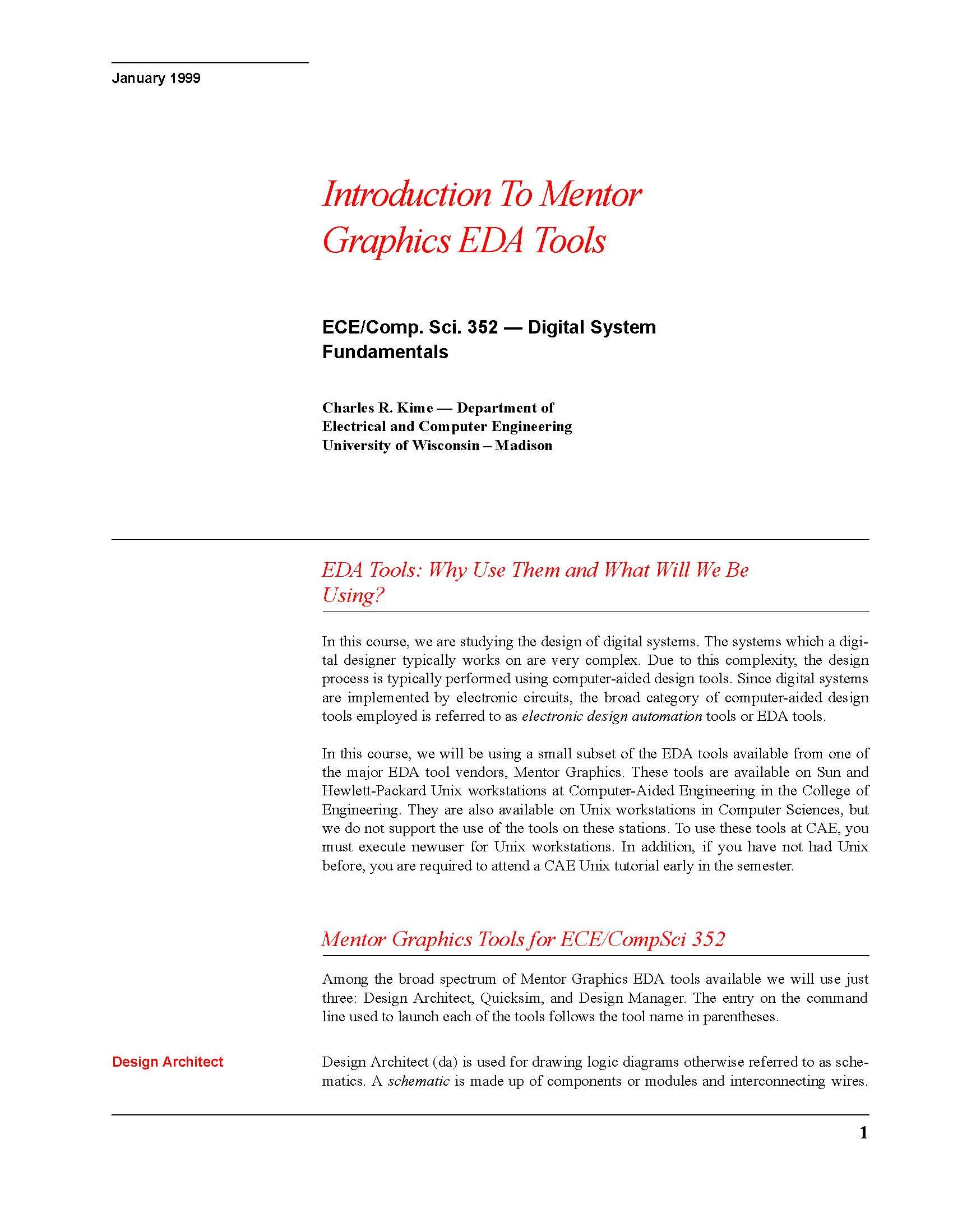 January 1999

Introduction To Mentor Graphics EDA Tools

ECE/Comp. Sci. 352 — Digital System Fundamentals

Charles R. Kime — Department of Electrical and Computer Engineering University of Wisconsin – Madison

EDA Tools: Why Use Them and What Will We Be Using?

In this course, we are studying the design of digital systems. The systems which a digital designer typically works on are very complex. Due to this complexity, the design process is typically performed using computer-aided design tools. Since digital systems are implemented by electronic circuits, the broad category of computer-aided design tools employed is referred to as electronic design automation tools or EDA tools.

In this course, we will be using a small subset of the EDA tools available from one of the major EDA tool vendors, Mentor Graphics. These tools are available on Sun and Hewlett-Packard Unix workstations at Computer-Aided Engineering in the College of Engineering. They are also available on Unix workstations in Computer Sciences, but we do not support the use of the tools on these stations. To use these tools at CAE, you must execute newuser for Unix workstations. In addition, if you have not had Unix before, you are required to attend a CAE Unix tutorial early in the semester.

Mentor Graphics Tools for ECE/CompSci 352

Among the broad spectrum of Mentor Graphics EDA tools available we will use just three: Design Architect, Quicksim, and Design Manager. The entry on the command line used to launch each of the tools follows the tool name in parentheses.

Design Architect

Design Architect (da) is used for drawing logic diagrams otherwise referred to as schematics. A schematic is made up of components or modules and interconnecting wires.

1